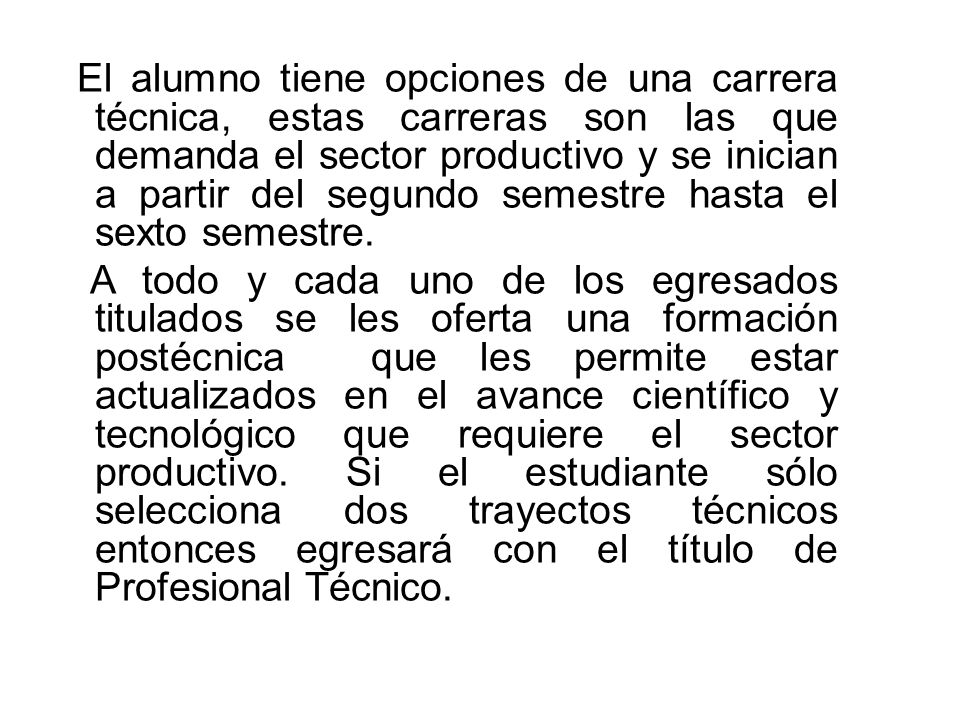 El alumno tiene opciones de una carrera técnica, estas carreras son las que demanda el sector productivo y se inician a partir del segundo semestre hasta el sexto semestre.

A todo y cada uno de los egresados titulados se les oferta una formación postécnica que les permite estar actualizados en el avance científico y tecnológico que requiere el sector productivo. Si el estudiante sólo selecciona dos trayectos técnicos entonces egresará con el título de Profesional Técnico.